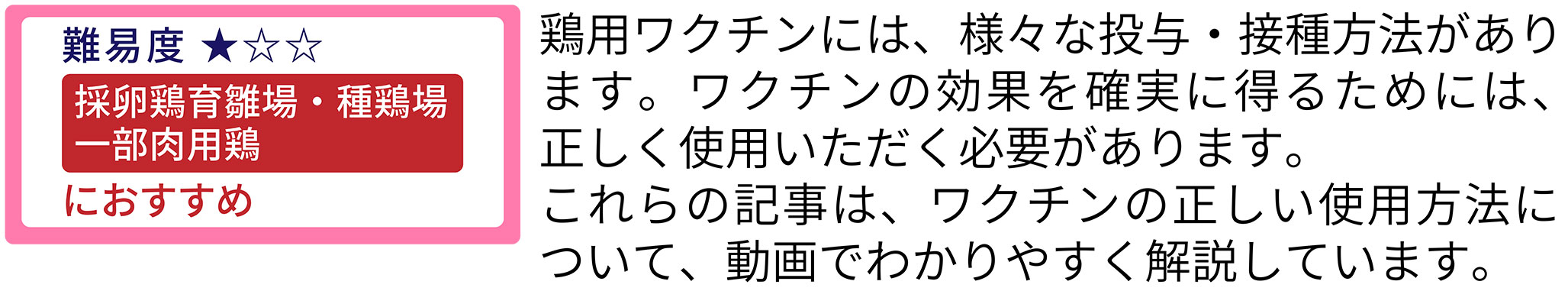 難易度 ★☆☆

採卵鶏育雛場・種鶏場
一部肉用鶏

におすすめ

鶏用ワクチンには、様々な投与・接種方法があります。ワクチンの効果を確実に得るためには、正しく使用いただく必要があります。
これらの記事は、ワクチンの正しい使用方法について、動画でわかりやすく解説しています。